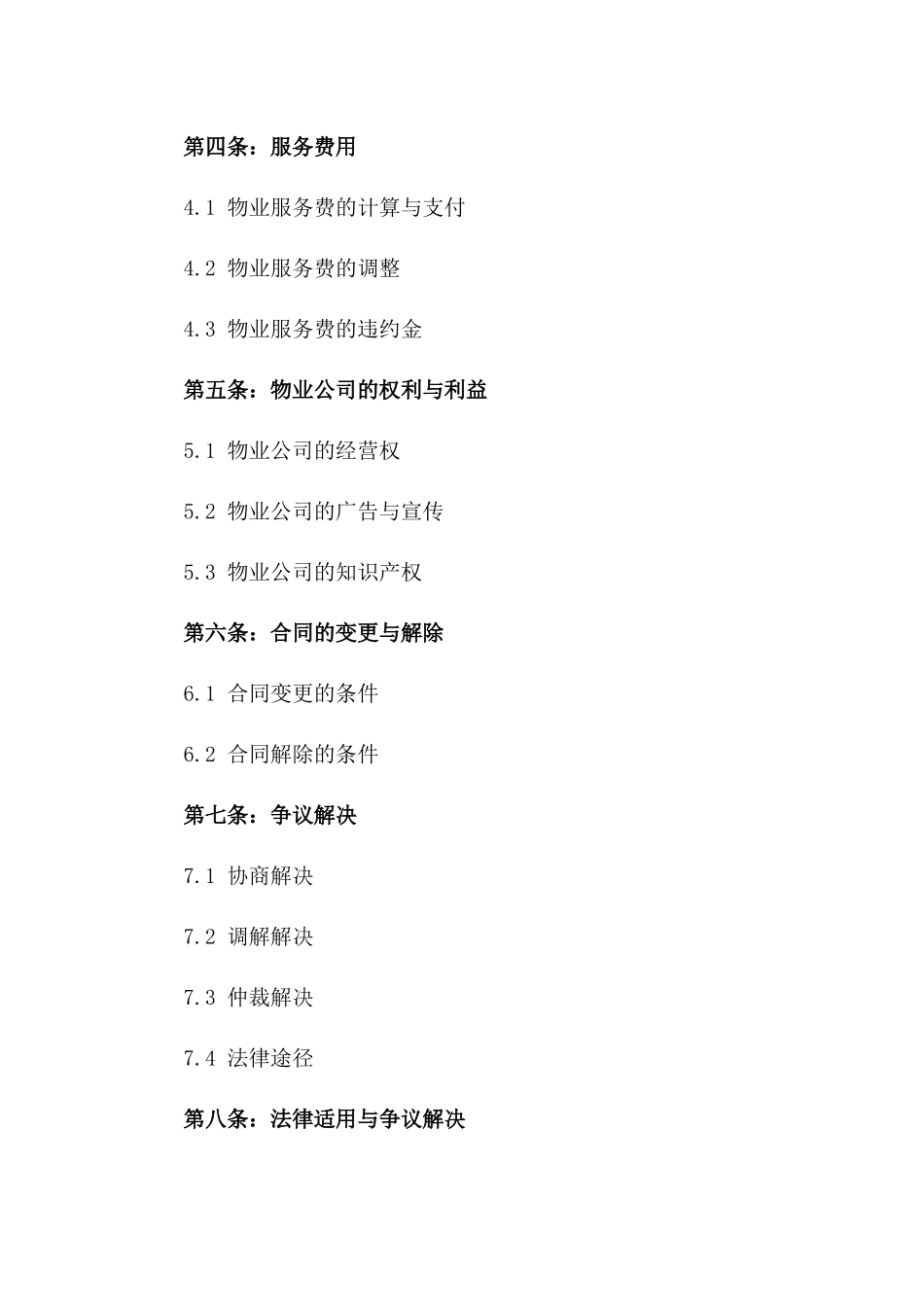 第四条：服务费用

4.1 物业服务费的计算与支付

4.2 物业服务费的调整

4.3 物业服务费的违约金

第五条：物业公司的权利与利益

5.1 物业公司的经营权

5.2 物业公司的广告与宣传

5.3 物业公司的知识产权

第六条：合同的变更与解除

6.1 合同变更的条件

6.2 合同解除的条件

第七条：争议解决

7.1 协商解决

7.2 调解解决

7.3 仲裁解决

7.4 法律途径

第八条：法律适用与争议解决